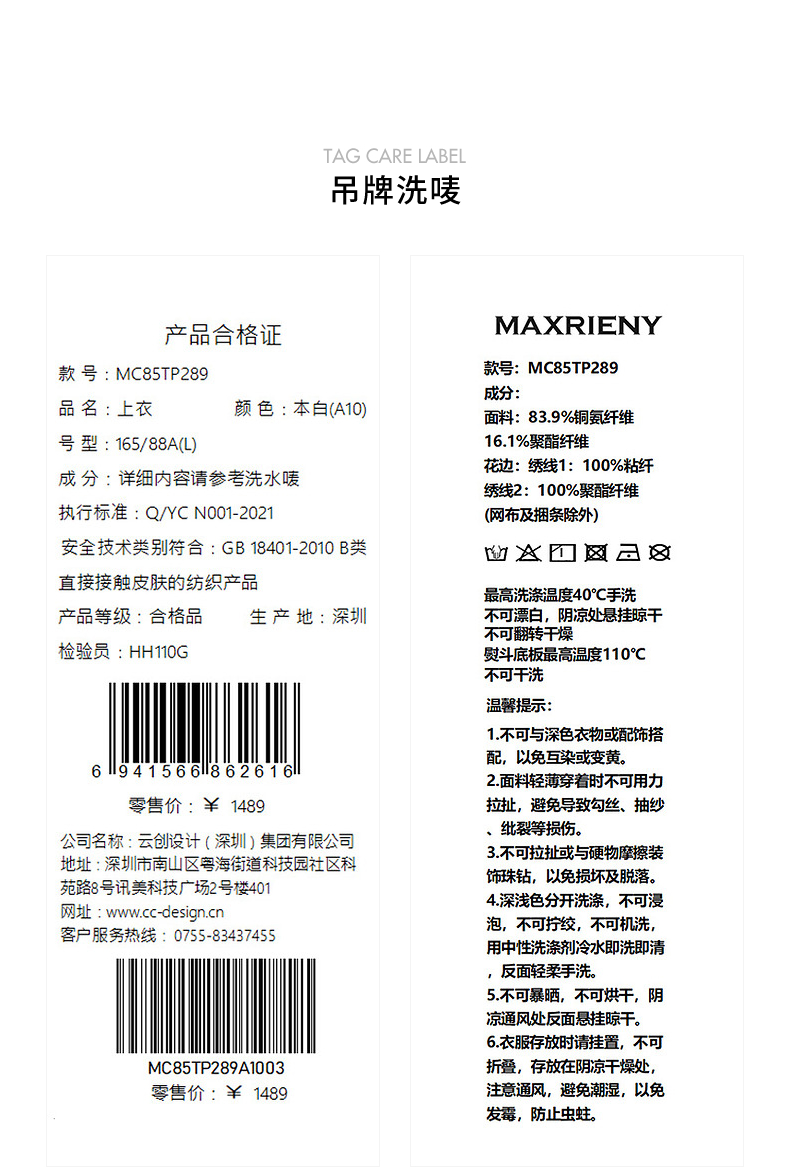 TAG CARE LABEL
吊牌洗唛

产品合格证
款 号：MC85TP289
品 名：上衣　　颜 色：本白(A10)
号 型：165/88A(L)
成 分：详细内容请参考洗水唛
执行标准：Q/YC N001-2021
安全技术类别符合：GB 18401-2010 B类
直接接触皮肤的纺织产品
产品等级：合格品　　生 产 地：深圳
检验员：HH110G

6 941566 862616
零售价：￥ 1489

公司名称：云创设计（深圳）集团有限公司
地址：深圳市南山区粤海街道科技园社区科苑路8号讯美科技广场2号楼401
网址：www.cc-design.cn
客户服务热线：0755-83437455

MC85TP289A1003
零售价：￥ 1489

MAXRIENY
款号：MC85TP289
成分：
面料：83.9%铜氨纤维
16.1%聚酯纤维
花边：绣线1：100%粘纤
绣线2：100%聚酯纤维
(网布及捆条除外)

最高洗涤温度40℃手洗
不可漂白，阴凉处悬挂晾干
不可翻转干燥
熨斗底板最高温度110℃
不可干洗

温馨提示：
1.不可与深色衣物或配饰搭配，以免互染或变黄。
2.面料轻薄穿着时不可用力拉扯，避免导致勾丝、抽纱、纰裂等损伤。
3.不可拉扯或与硬物摩擦装饰珠钻，以免损坏及脱落。
4.深浅色分开洗涤，不可浸泡，不可拧绞，不可机洗，用中性洗涤剂冷水即洗即清，反面轻柔手洗。
5.不可暴晒，不可烘干，阴凉通风处反面悬挂晾干。
6.衣服存放时请挂置，不可折叠，存放在阴凉干燥处，注意通风，避免潮湿，以免发霉，防止虫蛀。